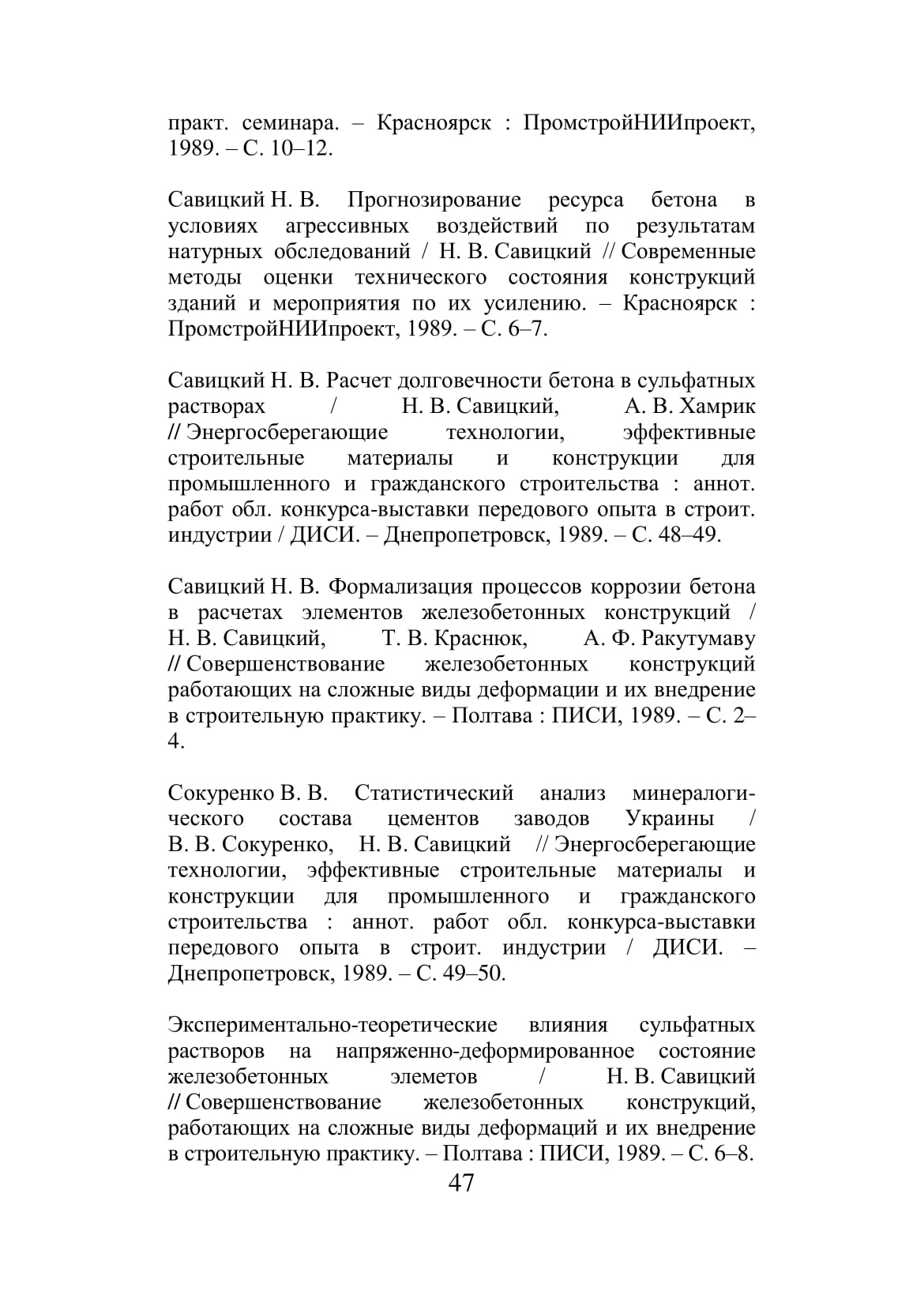 практ. семинара. – Красноярск : ПромстройНИИпроект, 1989. – С. 10–12.

Савицкий Н. В. Прогнозирование ресурса бетона в условиях агрессивных воздействий по результатам натурных обследований / Н. В. Савицкий // Современные методы оценки технического состояния конструкций зданий и мероприятия по их усилению. – Красноярск : ПромстройНИИпроект, 1989. – С. 6–7.

Савицкий Н. В. Расчет долговечности бетона в сульфатных растворах / Н. В. Савицкий, А. В. Хамрик // Энергосберегающие технологии, эффективные строительные материалы и конструкции для промышленного и гражданского строительства : аннот. работ обл. конкурса-выставки передового опыта в строит. индустрии / ДИСИ. – Днепропетровск, 1989. – С. 48–49.

Савицкий Н. В. Формализация процессов коррозии бетона в расчетах элементов железобетонных конструкций / Н. В. Савицкий, Т. В. Краснюк, А. Ф. Ракутумаву // Совершенствование железобетонных конструкций работающих на сложные виды деформации и их внедрение в строительную практику. – Полтава : ПИСИ, 1989. – С. 2–4.

Сокуренко В. В. Статистический анализ минералогического состава цементов заводов Украины / В. В. Сокуренко, Н. В. Савицкий // Энергосберегающие технологии, эффективные строительные материалы и конструкции для промышленного и гражданского строительства : аннот. работ обл. конкурса-выставки передового опыта в строит. индустрии / ДИСИ. – Днепропетровск, 1989. – С. 49–50.

Экспериментально-теоретические влияния сульфатных растворов на напряженно-деформированное состояние железобетонных элеметов / Н. В. Савицкий // Совершенствование железобетонных конструкций, работающих на сложные виды деформаций и их внедрение в строительную практику. – Полтава : ПИСИ, 1989. – С. 6–8.

47